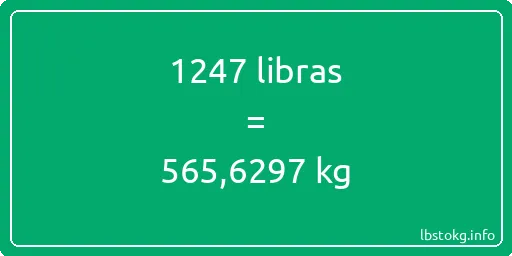 1247 libras

=

565,6297 kg

lbstokg.info